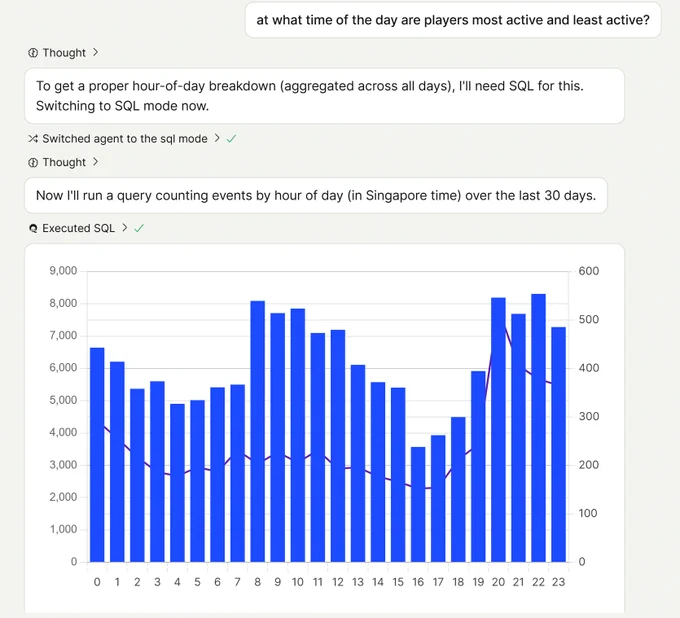 at what time of the day are players most active and least active?

Thought >

To get a proper hour-of-day breakdown (aggregated across all days), I'll need SQL for this. Switching to SQL mode now.

Switched agent to the sql mode > ✓

Thought >

Now I'll run a query counting events by hour of day (in Singapore time) over the last 30 days.

Executed SQL > ✓

9,000
8,000
7,000
6,000
5,000
4,000
3,000
2,000
1,000
0

600
500
400
300
200
100
0

0 1 2 3 4 5 6 7 8 9 10 11 12 13 14 15 16 17 18 19 20 21 22 23